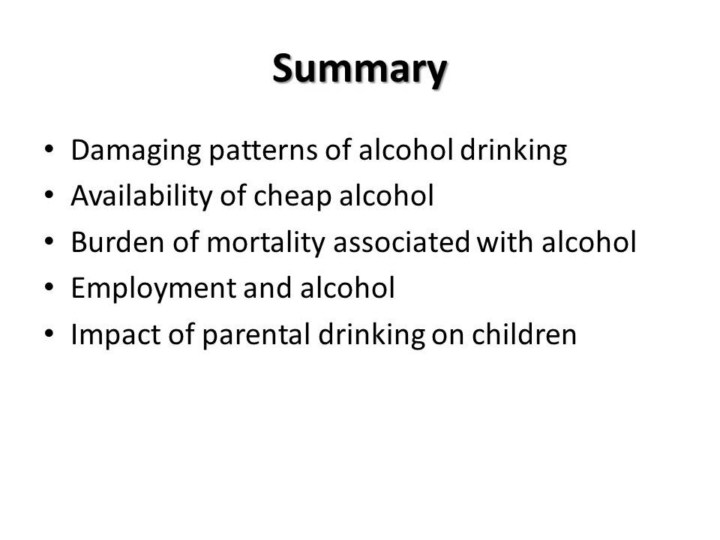 Summary

• Damaging patterns of alcohol drinking
• Availability of cheap alcohol
• Burden of mortality associated with alcohol
• Employment and alcohol
• Impact of parental drinking on children